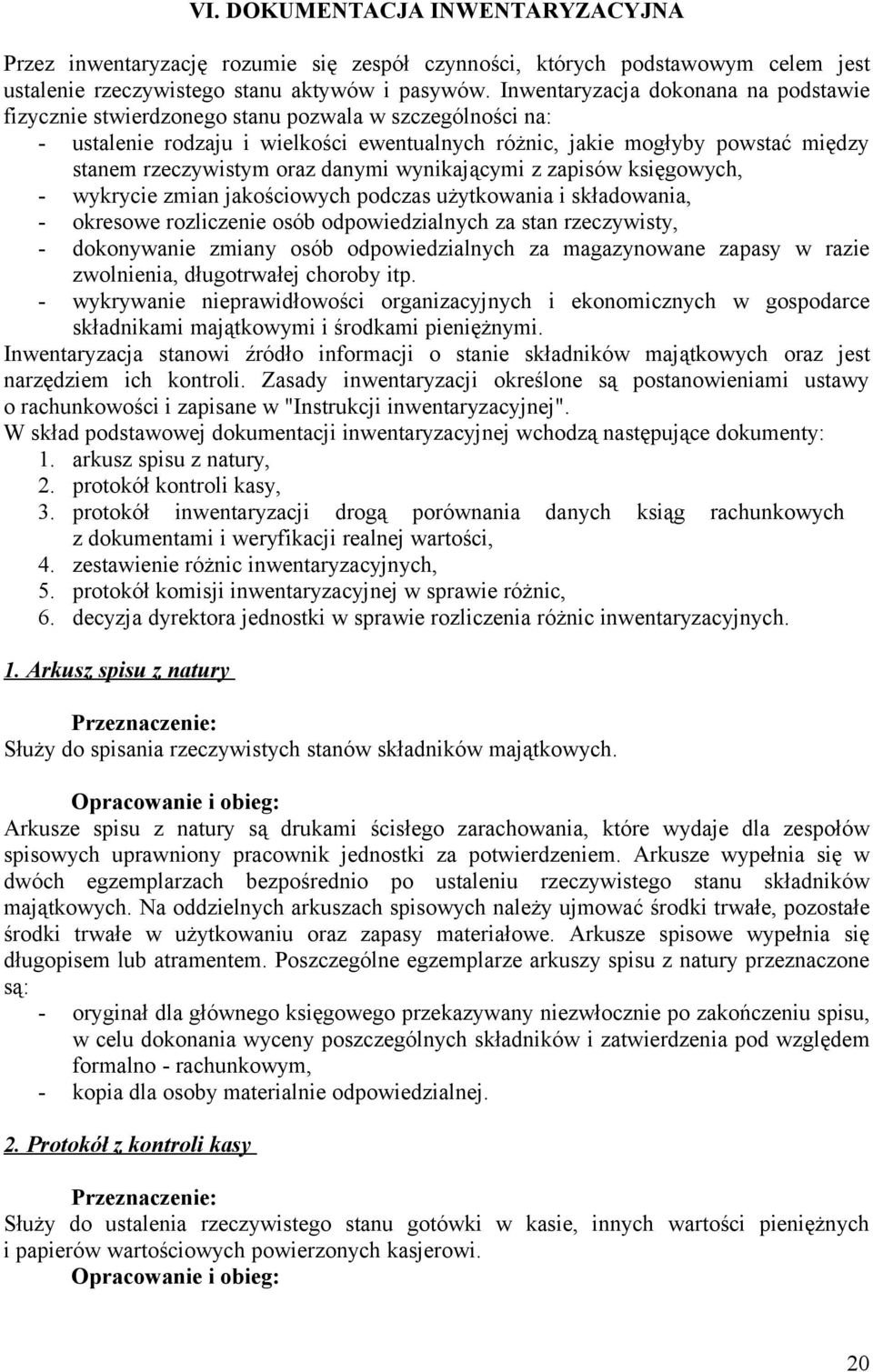 VI. DOKUMENTACJA INWENTARYZACYJNA

Przez inwentaryzację rozumie się zespół czynności, których podstawowym celem jest ustalenie rzeczywistego stanu aktywów i pasywów. Inwentaryzacja dokonana na podstawie fizycznie stwierdzonego stanu pozwala w szczególności na:
- ustalenie rodzaju i wielkości ewentualnych różnic, jakie mogłyby powstać między stanem rzeczywistym oraz danymi wynikającymi z zapisów księgowych,
- wykrycie zmian jakościowych podczas użytkowania i składowania,
- okresowe rozliczenie osób odpowiedzialnych za stan rzeczywisty,
- dokonywanie zmiany osób odpowiedzialnych za magazynowane zapasy w razie zwolnienia, długotrwałej choroby itp.
- wykrywanie nieprawidłowości organizacyjnych i ekonomicznych w gospodarce składnikami majątkowymi i środkami pieniężnymi.
Inwentaryzacja stanowi źródło informacji o stanie składników majątkowych oraz jest narzędziem ich kontroli. Zasady inwentaryzacji określone są postanowieniami ustawy o rachunkowości i zapisane w "Instrukcji inwentaryzacyjnej".
W skład podstawowej dokumentacji inwentaryzacyjnej wchodzą następujące dokumenty:
1. arkusz spisu z natury,
2. protokół kontroli kasy,
3. protokół inwentaryzacji drogą porównania danych ksiąg rachunkowych z dokumentami i weryfikacji realnej wartości,
4. zestawienie różnic inwentaryzacyjnych,
5. protokół komisji inwentaryzacyjnej w sprawie różnic,
6. decyzja dyrektora jednostki w sprawie rozliczenia różnic inwentaryzacyjnych.

1. Arkusz spisu z natury

Przeznaczenie:
Służy do spisania rzeczywistych stanów składników majątkowych.

Opracowanie i obieg:
Arkusze spisu z natury są drukami ścisłego zarachowania, które wydaje dla zespołów spisowych uprawniony pracownik jednostki za potwierdzeniem. Arkusze wypełnia się w dwóch egzemplarzach bezpośrednio po ustaleniu rzeczywistego stanu składników majątkowych. Na oddzielnych arkuszach spisowych należy ujmować środki trwałe, pozostałe środki trwałe w użytkowaniu oraz zapasy materiałowe. Arkusze spisowe wypełnia się długopisem lub atramentem. Poszczególne egzemplarze arkuszy spisu z natury przeznaczone są:
- oryginał dla głównego księgowego przekazywany niezwłocznie po zakończeniu spisu, w celu dokonania wyceny poszczególnych składników i zatwierdzenia pod względem formalno - rachunkowym,
- kopia dla osoby materialnie odpowiedzialnej.

2. Protokół z kontroli kasy

Przeznaczenie:
Służy do ustalenia rzeczywistego stanu gotówki w kasie, innych wartości pieniężnych i papierów wartościowych powierzonych kasjerowi.
Opracowanie i obieg:

20